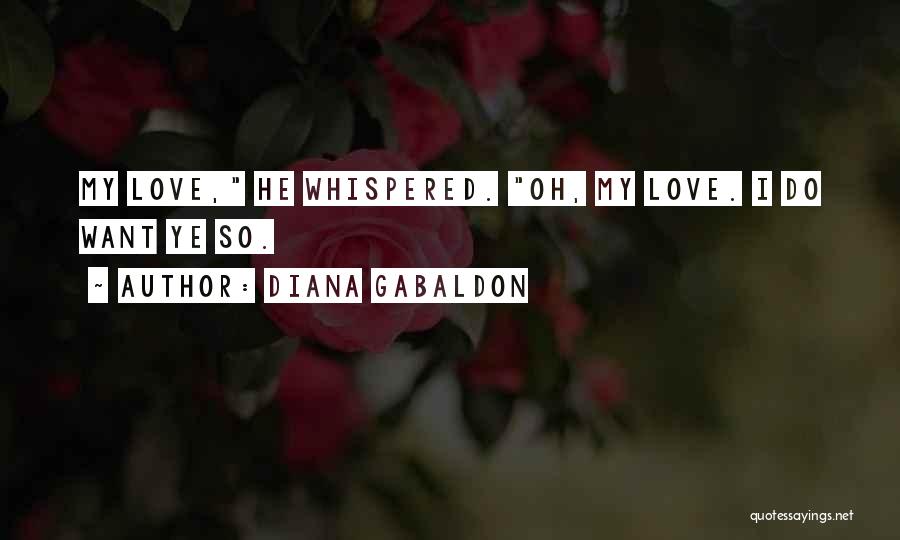 MY LOVE," HE WHISPERED. "OH, MY LOVE. I DO WANT YE SO.

~ AUTHOR: DIANA GABALDON

quotessayings.net